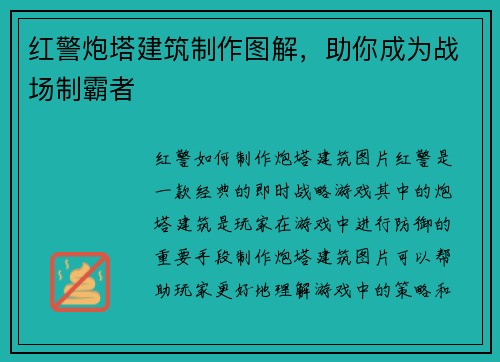 红警炮塔建筑制作图解，助你成为战场制霸者

红警如何制作炮塔建筑图片红警是一款经典的即时战略游戏其中的炮塔建筑是玩家在游戏中进行防御的重要手段制作炮塔建筑图片可以帮助玩家更好地理解游戏中的策略和